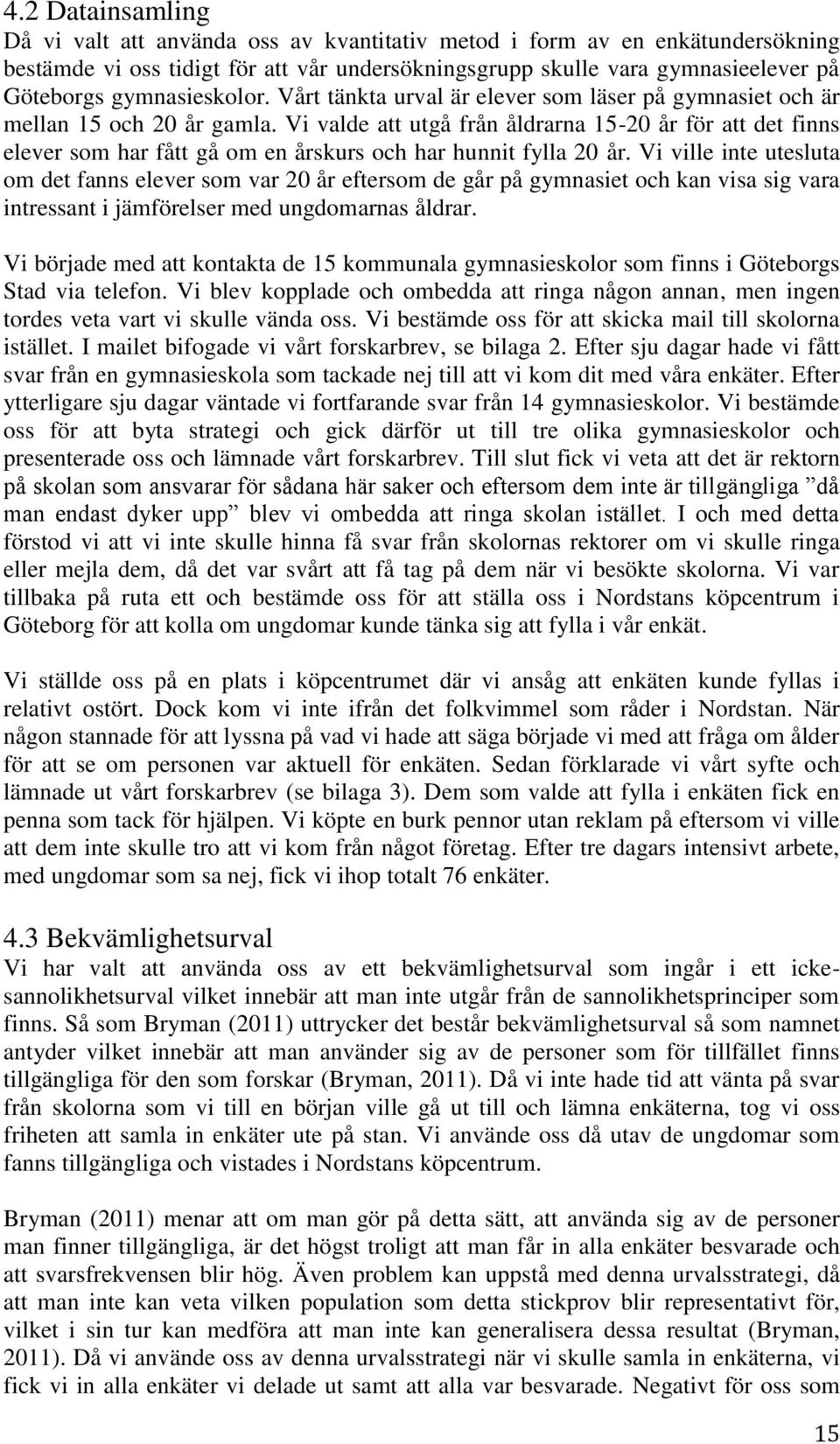 4.2 Datainsamling
Då vi valt att använda oss av kvantitativ metod i form av en enkätundersökning bestämde vi oss tidigt för att vår undersökningsgrupp skulle vara gymnasieelever på Göteborgs gymnasieskolor. Vårt tänkta urval är elever som läser på gymnasiet och är mellan 15 och 20 år gamla. Vi valde att utgå från åldrarna 15-20 år för att det finns elever som har fått gå om en årskurs och har hunnit fylla 20 år. Vi ville inte utesluta om det fanns elever som var 20 år eftersom de går på gymnasiet och kan visa sig vara intressant i jämförelser med ungdomarnas åldrar.

Vi började med att kontakta de 15 kommunala gymnasieskolor som finns i Göteborgs Stad via telefon. Vi blev kopplade och ombedda att ringa någon annan, men ingen tordes veta vart vi skulle vända oss. Vi bestämde oss för att skicka mail till skolorna istället. I mailet bifogade vi vårt forskarbrev, se bilaga 2. Efter sju dagar hade vi fått svar från en gymnasieskola som tackade nej till att vi kom dit med våra enkäter. Efter ytterligare sju dagar väntade vi fortfarande svar från 14 gymnasieskolor. Vi bestämde oss för att byta strategi och gick därför ut till tre olika gymnasieskolor och presenterade oss och lämnade vårt forskarbrev. Till slut fick vi veta att det är rektorn på skolan som ansvarar för sådana här saker och eftersom dem inte är tillgängliga ”då man endast dyker upp” blev vi ombedda att ringa skolan istället. I och med detta förstod vi att vi inte skulle hinna få svar från skolornas rektorer om vi skulle ringa eller mejla dem, då det var svårt att få tag på dem när vi besökte skolorna. Vi var tillbaka på ruta ett och bestämde oss för att ställa oss i Nordstans köpcentrum i Göteborg för att kolla om ungdomar kunde tänka sig att fylla i vår enkät.

Vi ställde oss på en plats i köpcentrumet där vi ansåg att enkäten kunde fyllas i relativt ostört. Dock kom vi inte ifrån det folkvimmel som råder i Nordstan. När någon stannade för att lyssna på vad vi hade att säga började vi med att fråga om ålder för att se om personen var aktuell för enkäten. Sedan förklarade vi vårt syfte och lämnade ut vårt forskarbrev (se bilaga 3). Dem som valde att fylla i enkäten fick en penna som tack för hjälpen. Vi köpte en burk pennor utan reklam på eftersom vi ville att dem inte skulle tro att vi kom från något företag. Efter tre dagars intensivt arbete, med ungdomar som sa nej, fick vi ihop totalt 76 enkäter.

4.3 Bekvämlighetsurval
Vi har valt att använda oss av ett bekvämlighetsurval som ingår i ett icke-sannolikhetsurval vilket innebär att man inte utgår från de sannolikhetsprinciper som finns. Så som Bryman (2011) uttrycker det består bekvämlighetsurval så som namnet antyder vilket innebär att man använder sig av de personer som för tillfället finns tillgängliga för den som forskar (Bryman, 2011). Då vi inte hade tid att vänta på svar från skolorna som vi till en början ville gå ut till och lämna enkäterna, tog vi oss friheten att samla in enkäter ute på stan. Vi använde oss då utav de ungdomar som fanns tillgängliga och vistades i Nordstans köpcentrum.

Bryman (2011) menar att om man gör på detta sätt, att använda sig av de personer man finner tillgängliga, är det högst troligt att man får in alla enkäter besvarade och att svarsfrekvensen blir hög. Även problem kan uppstå med denna urvalsstrategi, då att man inte kan veta vilken population som detta stickprov blir representativt för, vilket i sin tur kan medföra att man inte kan generalisera dessa resultat (Bryman, 2011). Då vi använde oss av denna urvalsstrategi när vi skulle samla in enkäterna, vi fick vi in alla enkäter vi delade ut samt att alla var besvarade. Negativt för oss som

15